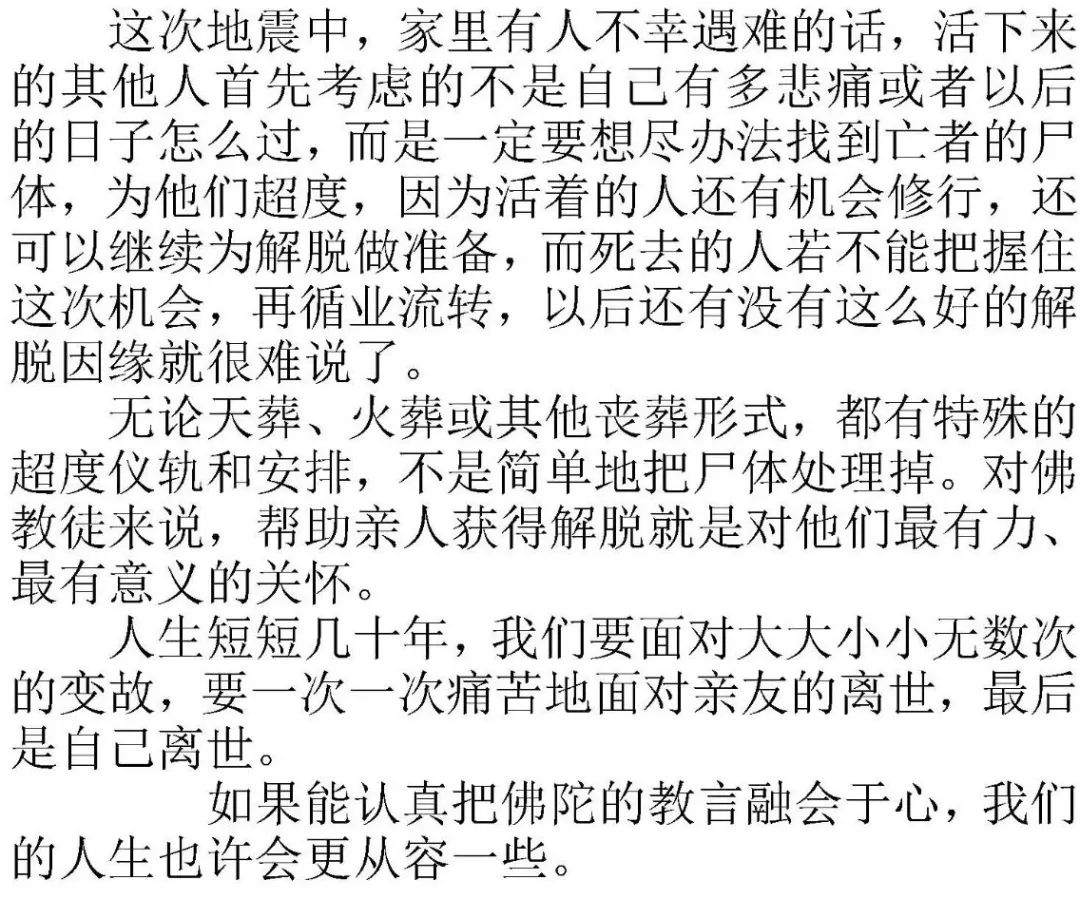 这次地震中，家里有人不幸遇难的话，活下来的其他人首先考虑的不是自己有多悲痛或者以后的日子怎么过，而是一定要想尽办法找到亡者的尸体，为他们超度，因为活着的人还有机会修行，还可以继续为解脱做准备，而死去的人若不能把握住这次机会，再循业流转，以后还有没有这么好的解脱因缘就很难说了。

无论天葬、火葬或其他丧葬形式，都有特殊的超度仪轨和安排，不是简单地把尸体处理掉。对佛教徒来说，帮助亲人获得解脱就是对他们最有力、最有意义的关怀。

人生短短几十年，我们要面对大大小小无数次的变故，要一次一次痛苦地面对亲友的离世，最后是自己离世。

如果能认真把佛陀的教言融会于心，我们的人生也许会更从容一些。